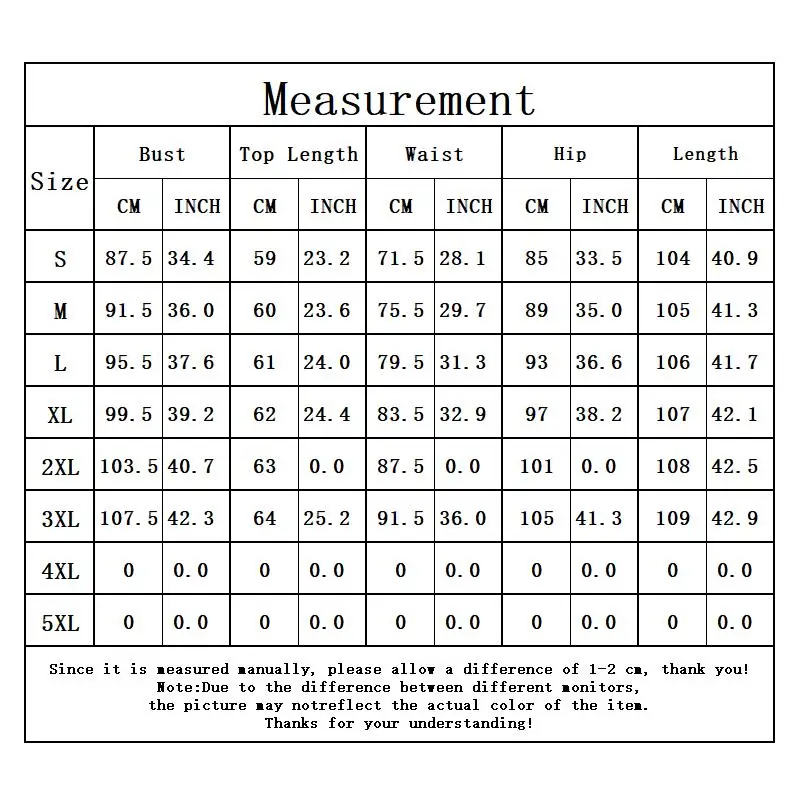 Measurement

| Size | Bust CM | Bust INCH | Top Length CM | Top Length INCH | Waist CM | Waist INCH | Hip CM | Hip INCH | Length CM | Length INCH |
|---|---|---|---|---|---|---|---|---|---|---|
| S | 87.5 | 34.4 | 59 | 23.2 | 71.5 | 28.1 | 85 | 33.5 | 104 | 40.9 |
| M | 91.5 | 36.0 | 60 | 23.6 | 75.5 | 29.7 | 89 | 35.0 | 105 | 41.3 |
| L | 95.5 | 37.6 | 61 | 24.0 | 79.5 | 31.3 | 93 | 36.6 | 106 | 41.7 |
| XL | 99.5 | 39.2 | 62 | 24.4 | 83.5 | 32.9 | 97 | 38.2 | 107 | 42.1 |
| 2XL | 103.5 | 40.7 | 63 | 0.0 | 87.5 | 0.0 | 101 | 0.0 | 108 | 42.5 |
| 3XL | 107.5 | 42.3 | 64 | 25.2 | 91.5 | 36.0 | 105 | 41.3 | 109 | 42.9 |
| 4XL | 0 | 0.0 | 0 | 0.0 | 0 | 0.0 | 0 | 0.0 | 0 | 0.0 |
| 5XL | 0 | 0.0 | 0 | 0.0 | 0 | 0.0 | 0 | 0.0 | 0 | 0.0 |

Since it is measured manually, please allow a difference of 1-2 cm, thank you!
Note:Due to the difference between different monitors, the picture may notreflect the actual color of the item.
Thanks for your understanding!